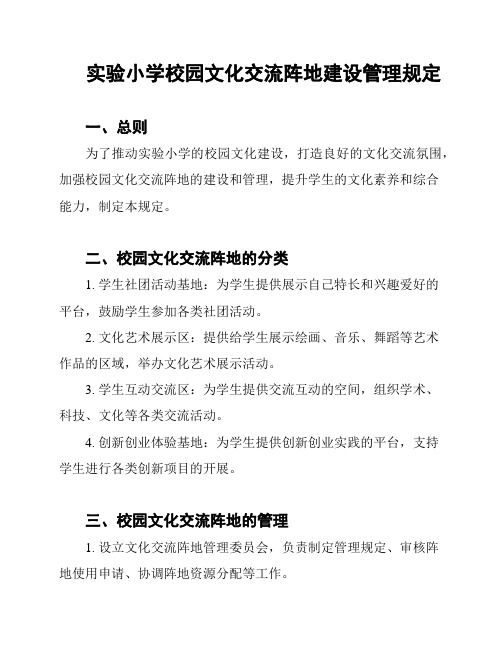 实验小学校园文化交流阵地建设管理规定

一、总则

为了推动实验小学的校园文化建设，打造良好的文化交流氛围，加强校园文化交流阵地的建设和管理，提升学生的文化素养和综合能力，制定本规定。

二、校园文化交流阵地的分类

1. 学生社团活动基地：为学生提供展示自己特长和兴趣爱好的平台，鼓励学生参加各类社团活动。

2. 文化艺术展示区：提供给学生展示绘画、音乐、舞蹈等艺术作品的区域，举办文化艺术展示活动。

3. 学生互动交流区：为学生提供交流互动的空间，组织学术、科技、文化等各类交流活动。

4. 创新创业体验基地：为学生提供创新创业实践的平台，支持学生进行各类创新项目的开展。

三、校园文化交流阵地的管理

1. 设立文化交流阵地管理委员会，负责制定管理规定、审核阵地使用申请、协调阵地资源分配等工作。